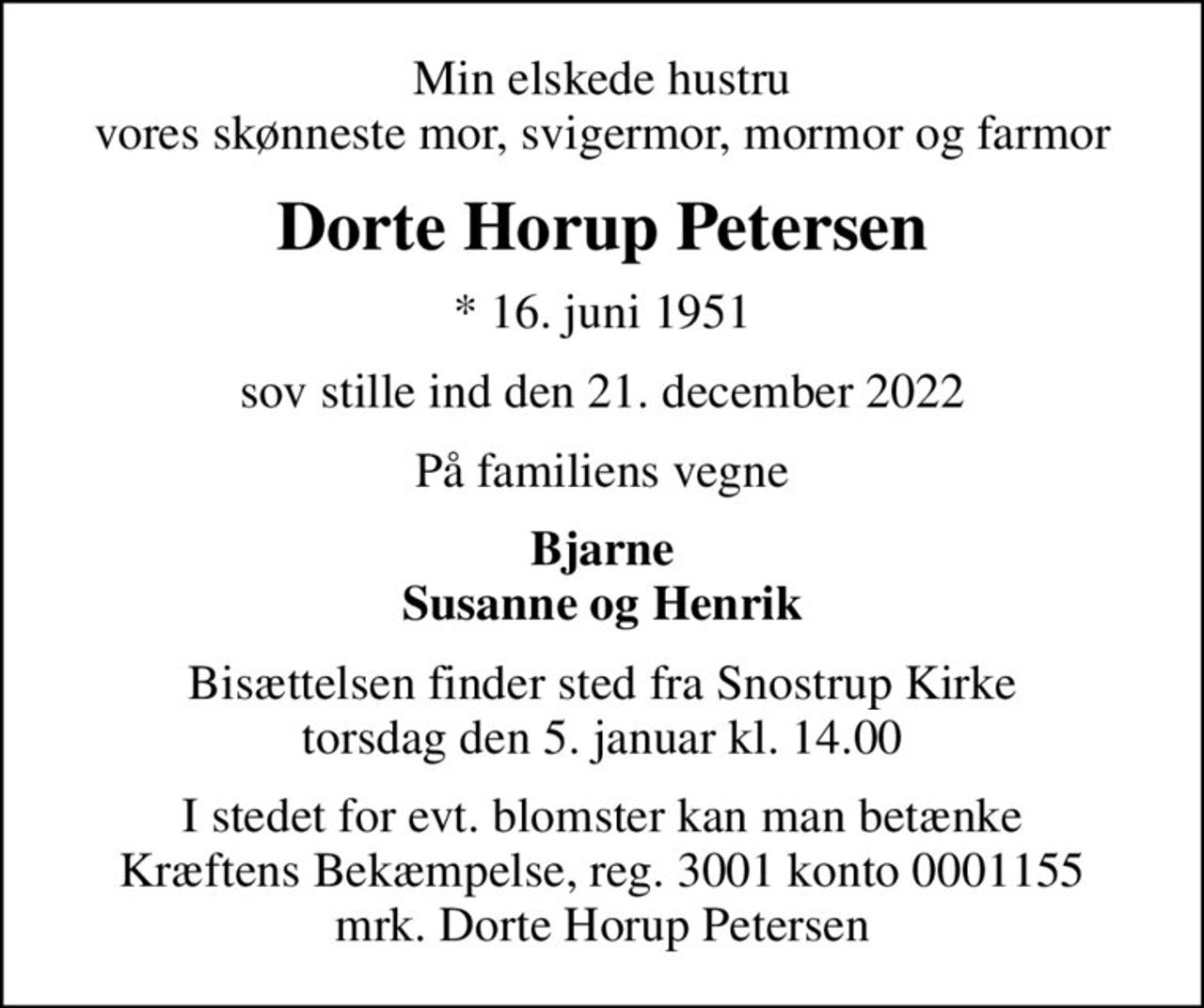 Min elskede hustru
vores skønneste mor, svigermor, mormor og farmor

Dorte Horup Petersen

* 16. juni 1951

sov stille ind den 21. december 2022

På familiens vegne

Bjarne
Susanne og Henrik

Bisættelsen finder sted fra Snostrup Kirke
torsdag den 5. januar kl. 14.00

I stedet for evt. blomster kan man betænke
Kræftens Bekæmpelse, reg. 3001 konto 0001155
mrk. Dorte Horup Petersen